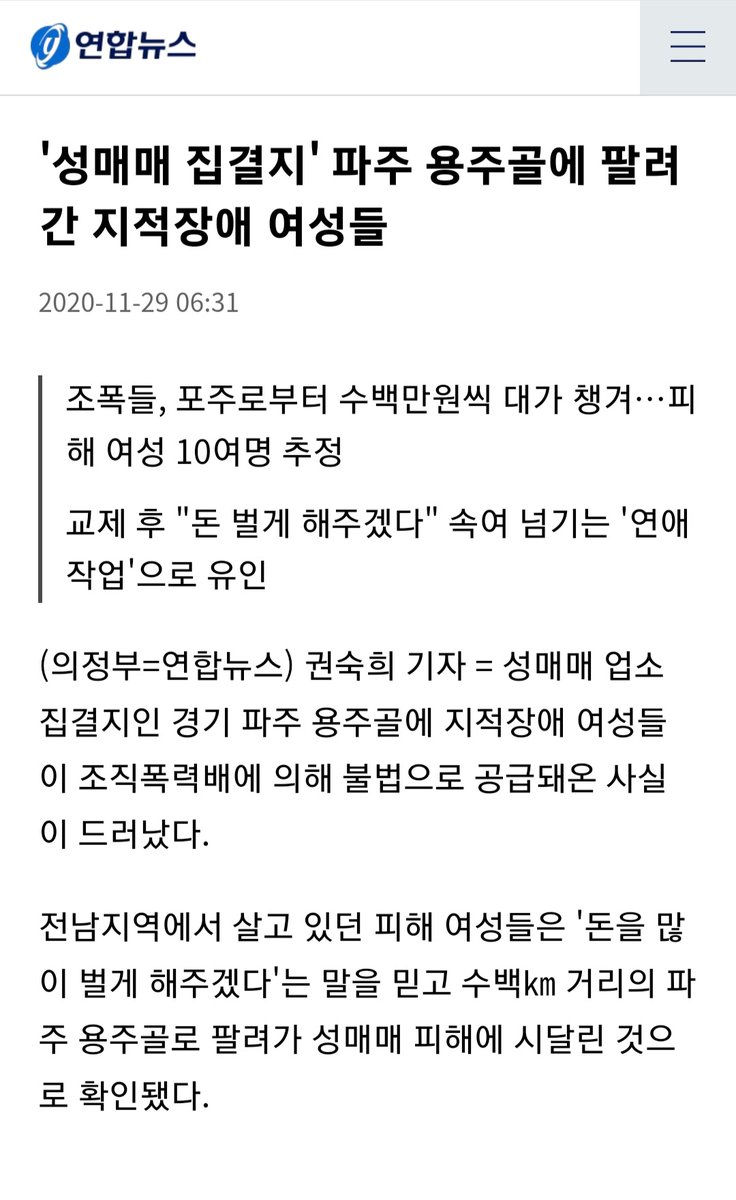 연합뉴스

'성매매 집결지' 파주 용주골에 팔려간 지적장애 여성들

2020-11-29 06:31

조폭들, 포주로부터 수백만원씩 대가 챙겨…피해 여성 10여명 추정

교제 후 "돈 벌게 해주겠다" 속여 넘기는 '연애작업'으로 유인

(의정부=연합뉴스) 권숙희 기자 = 성매매 업소 집결지인 경기 파주 용주골에 지적장애 여성들이 조직폭력배에 의해 불법으로 공급돼온 사실이 드러났다.

전남지역에서 살고 있던 피해 여성들은 '돈을 많이 벌게 해주겠다'는 말을 믿고 수백㎞ 거리의 파주 용주골로 팔려가 성매매 피해에 시달린 것으로 확인됐다.